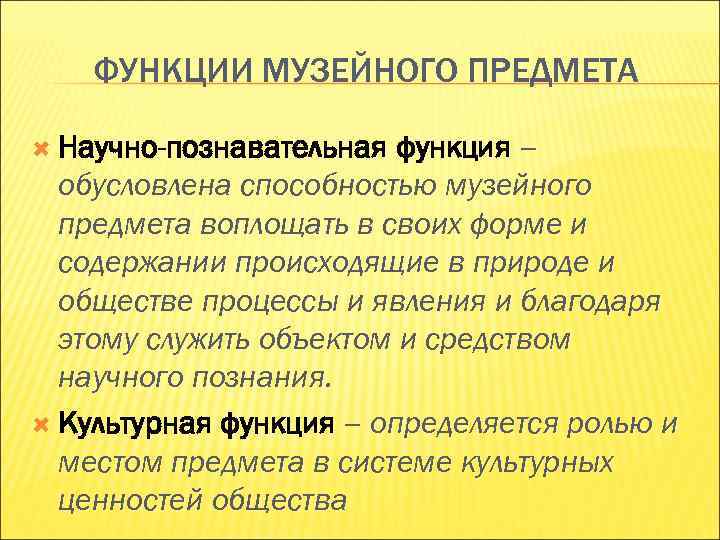 ФУНКЦИИ МУЗЕЙНОГО ПРЕДМЕТА

Научно-познавательная функция – обусловлена способностью музейного предмета воплощать в своих форме и содержании происходящие в природе и обществе процессы и явления и благодаря этому служить объектом и средством научного познания.

Культурная функция – определяется ролью и местом предмета в системе культурных ценностей общества